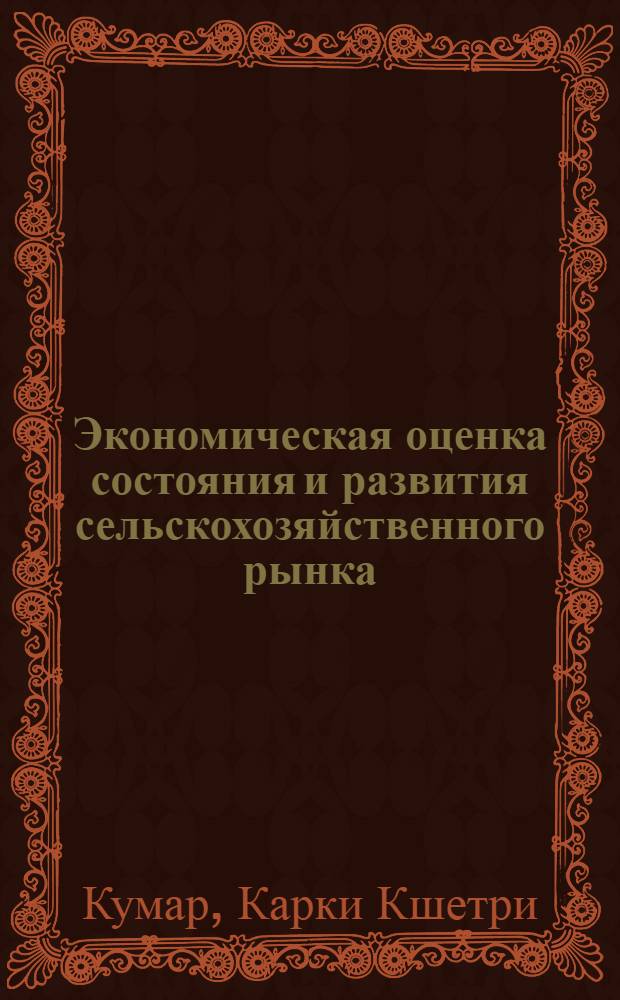 Экономическая оценка состояния и развития сельскохозяйственного рынка

Кумар, Карки Кшетри